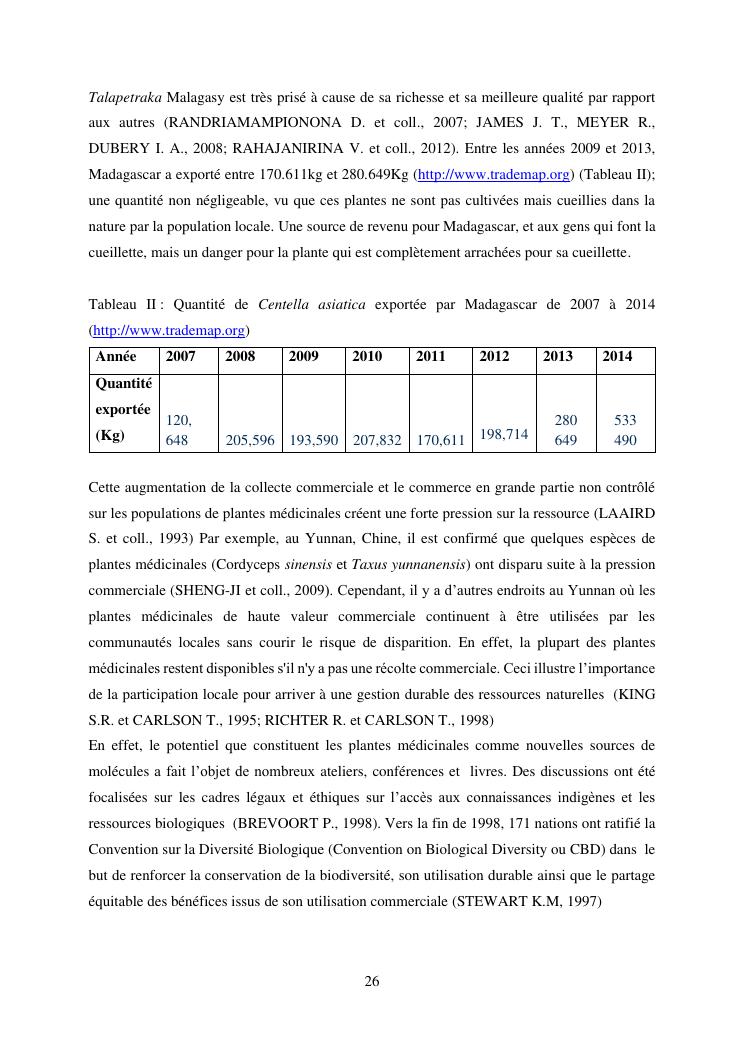 Talapetraka Malagasy est très prisé à cause de sa richesse et sa meilleure qualité par rapport aux autres (RANDRIAMAMPIONONA D. et coll., 2007; JAMES J. T., MEYER R., DUBERY I. A., 2008; RAHAJANIRINA V. et coll., 2012). Entre les années 2009 et 2013, Madagascar a exporté entre 170.611kg et 280.649Kg (http://www.trademap.org) (Tableau II); une quantité non négligeable, vu que ces plantes ne sont pas cultivées mais cueillies dans la nature par la population locale. Une source de revenu pour Madagascar, et aux gens qui font la cueillette, mais un danger pour la plante qui est complètement arrachées pour sa cueillette.

Tableau II : Quantité de Centella asiatica exportée par Madagascar de 2007 à 2014 (http://www.trademap.org)

| Année | 2007 | 2008 | 2009 | 2010 | 2011 | 2012 | 2013 | 2014 |
|---|---|---|---|---|---|---|---|---|
| Quantité exportée (Kg) | 120, 648 | 205,596 | 193,590 | 207,832 | 170,611 | 198,714 | 280 649 | 533 490 |

Cette augmentation de la collecte commerciale et le commerce en grande partie non contrôlé sur les populations de plantes médicinales créent une forte pression sur la ressource (LAAIRD S. et coll., 1993) Par exemple, au Yunnan, Chine, il est confirmé que quelques espèces de plantes médicinales (Cordyceps sinensis et Taxus yunnanensis) ont disparu suite à la pression commerciale (SHENG-JI et coll., 2009). Cependant, il y a d'autres endroits au Yunnan où les plantes médicinales de haute valeur commerciale continuent à être utilisées par les communautés locales sans courir le risque de disparition. En effet, la plupart des plantes médicinales restent disponibles s'il n'y a pas une récolte commerciale. Ceci illustre l'importance de la participation locale pour arriver à une gestion durable des ressources naturelles (KING S.R. et CARLSON T., 1995; RICHTER R. et CARLSON T., 1998)
En effet, le potentiel que constituent les plantes médicinales comme nouvelles sources de molécules a fait l'objet de nombreux ateliers, conférences et livres. Des discussions ont été focalisées sur les cadres légaux et éthiques sur l'accès aux connaissances indigènes et les ressources biologiques (BREVOORT P., 1998). Vers la fin de 1998, 171 nations ont ratifié la Convention sur la Diversité Biologique (Convention on Biological Diversity ou CBD) dans le but de renforcer la conservation de la biodiversité, son utilisation durable ainsi que le partage équitable des bénéfices issus de son utilisation commerciale (STEWART K.M, 1997)

26